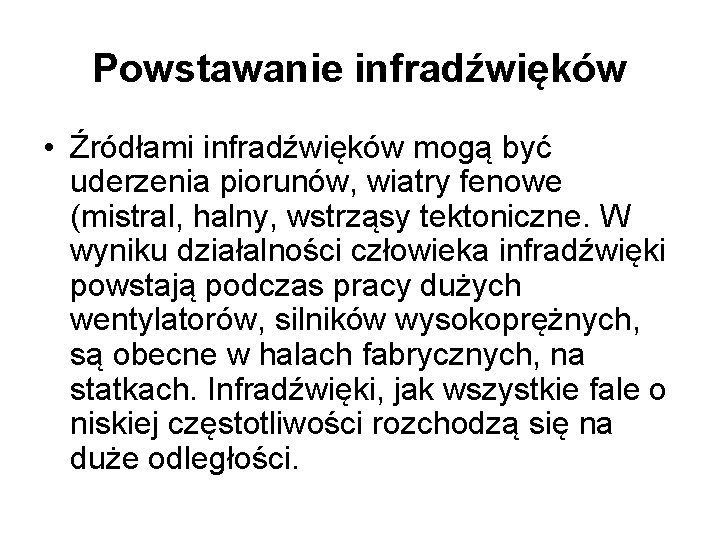 Powstawanie infradźwięków

• Źródłami infradźwięków mogą być uderzenia piorunów, wiatry fenowe (mistral, halny, wstrząsy tektoniczne. W wyniku działalności człowieka infradźwięki powstają podczas pracy dużych wentylatorów, silników wysokoprężnych, są obecne w halach fabrycznych, na statkach. Infradźwięki, jak wszystkie fale o niskiej częstotliwości rozchodzą się na duże odległości.